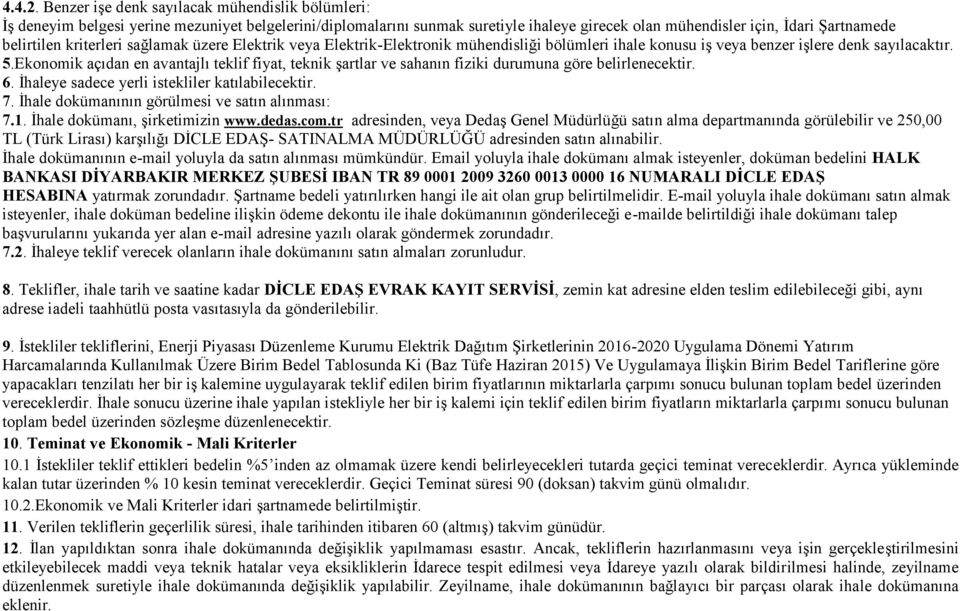 4.4.2. Benzer işe denk sayılacak mühendislik bölümleri:
İş deneyim belgesi yerine mezuniyet belgelerini/diplomalarını sunmak suretiyle ihaleye girecek olan mühendisler için, İdari Şartnamede belirtilen kriterleri sağlamak üzere Elektrik veya Elektrik-Elektronik mühendisliği bölümleri ihale konusu iş veya benzer işlere denk sayılacaktır.
5.Ekonomik açıdan en avantajlı teklif fiyat, teknik şartlar ve sahanın fiziki durumuna göre belirlenecektir.
6. İhaleye sadece yerli istekliler katılabilecektir.
7. İhale dokümanının görülmesi ve satın alınması:
7.1. İhale dokümanı, şirketimizin www.dedas.com.tr adresinden, veya Dedaş Genel Müdürlüğü satın alma departmanında görülebilir ve 250,00 TL (Türk Lirası) karşılığı DİCLE EDAŞ- SATINALMA MÜDÜRLÜĞÜ adresinden satın alınabilir.
İhale dokümanının e-mail yoluyla da satın alınması mümkündür. Email yoluyla ihale dokümanı almak isteyenler, doküman bedelini HALK BANKASI DİYARBAKIR MERKEZ ŞUBESİ IBAN TR 89 0001 2009 3260 0013 0000 16 NUMARALI DİCLE EDAŞ HESABINA yatırmak zorundadır. Şartname bedeli yatırılırken hangi ile ait olan grup belirtilmelidir. E-mail yoluyla ihale dokümanı satın almak isteyenler, ihale doküman bedeline ilişkin ödeme dekontu ile ihale dokümanının gönderileceği e-mailde belirtildiği ihale dokümanı talep başvurularını yukarıda yer alan e-mail adresine yazılı olarak göndermek zorundadır.
7.2. İhaleye teklif verecek olanların ihale dokümanını satın almaları zorunludur.

8. Teklifler, ihale tarih ve saatine kadar DİCLE EDAŞ EVRAK KAYIT SERVİSİ, zemin kat adresine elden teslim edilebileceği gibi, aynı adrese iadeli taahhütlü posta vasıtasıyla da gönderilebilir.

9. İstekliler tekliflerini, Enerji Piyasası Düzenleme Kurumu Elektrik Dağıtım Şirketlerinin 2016-2020 Uygulama Dönemi Yatırım Harcamalarında Kullanılmak Üzere Birim Bedel Tablosunda Ki (Baz Tüfe Haziran 2015) Ve Uygulamaya İlişkin Birim Bedel Tariflerine göre yapacakları tenzilatı her bir iş kalemine uygulayarak teklif edilen birim fiyatlarının miktarlarla çarpımı sonucu bulunan toplam bedel üzerinden vereceklerdir. İhale sonucu üzerine ihale yapılan istekliyle her bir iş kalemi için teklif edilen birim fiyatların miktarlarla çarpımı sonucu bulunan toplam bedel üzerinden sözleşme düzenlenecektir.
10. Teminat ve Ekonomik - Mali Kriterler
10.1 İstekliler teklif ettikleri bedelin %5'inden az olmamak üzere kendi belirleyecekleri tutarda geçici teminat vereceklerdir. Ayrıca yükleminde kalan tutar üzerinden % 10 kesin teminat vereceklerdir. Geçici Teminat süresi 90 (doksan) takvim günü olmalıdır.
10.2.Ekonomik ve Mali Kriterler idari şartnamede belirtilmiştir.
11. Verilen tekliflerin geçerlilik süresi, ihale tarihinden itibaren 60 (altmış) takvim günüdür.
12. İlan yapıldıktan sonra ihale dokümanında değişiklik yapılmaması esastır. Ancak, tekliflerin hazırlanmasını veya işin gerçekleştirilmesini etkileyebilecek maddi veya teknik hatalar veya eksikliklerin İdarece tespit edilmesi veya İdareye yazılı olarak bildirilmesi halinde, zeyilname düzenlenmek suretiyle ihale dokümanında değişiklik yapılabilir. Zeyilname, ihale dokümanının bağlayıcı bir parçası olarak ihale dokümanına eklenir.